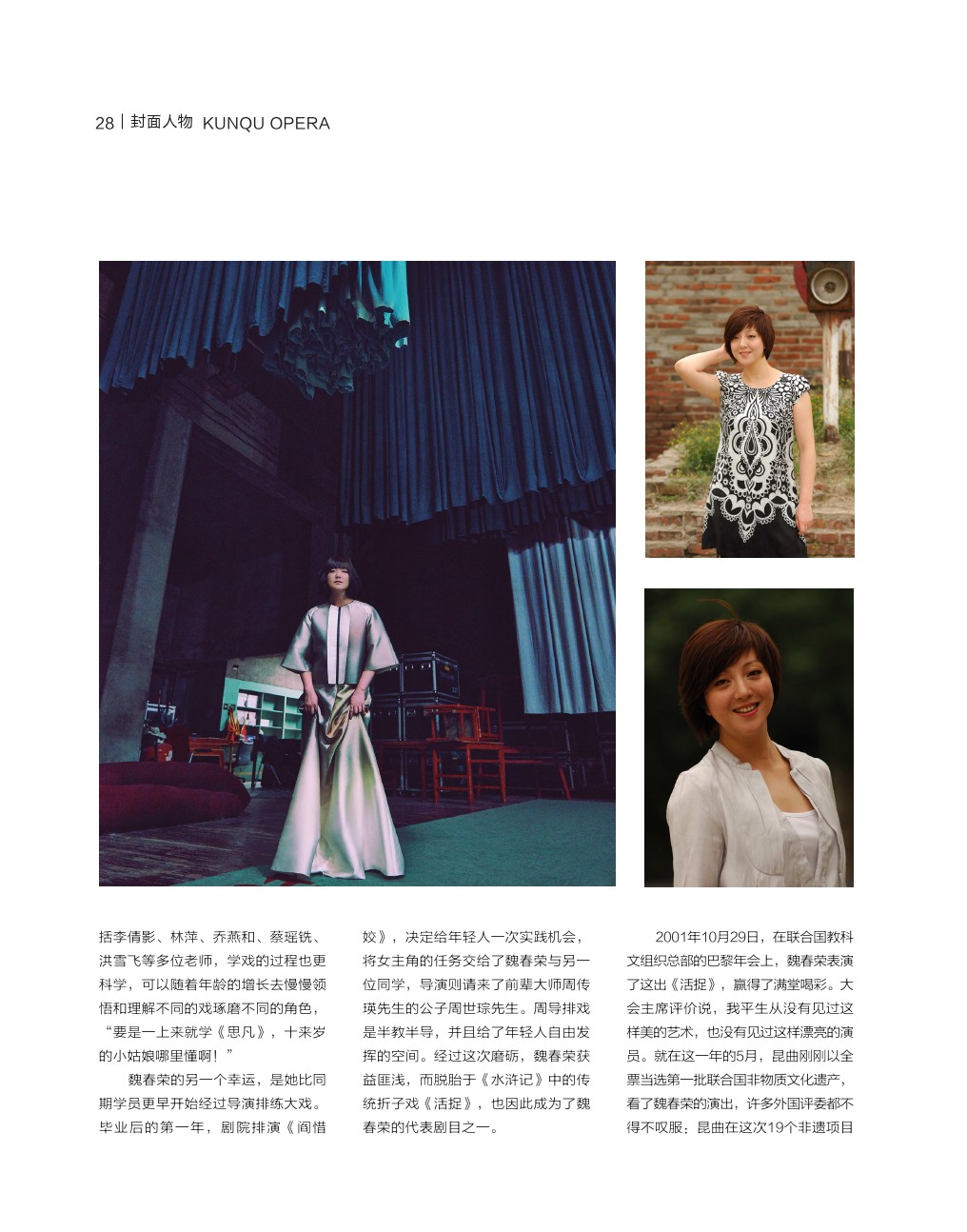 28 | 封面人物 KUNQU OPERA

括李倩影、林萍、乔燕和、蔡瑶铣、洪雪飞等多位老师，学戏的过程也更科学，可以随着年龄的增长去慢慢领悟和理解不同的戏琢磨不同的角色，“要是一上来就学《思凡》，十来岁的小姑娘哪里懂啊！”

魏春荣的另一个幸运，是她比同期学员更早开始经过导演排练大戏。毕业后的第一年，剧院排演《阎惜姣》，决定给年轻人一次实践机会，将女主角的任务交给了魏春荣与另一位同学，导演则请来了前辈大师周传瑛先生的公子周世琮先生。周导排戏是半教半导，并且给了年轻人自由发挥的空间。经过这次磨砺，魏春荣获益匪浅，而脱胎于《水浒记》中的传统折子戏《活捉》，也因此成为了魏春荣的代表剧目之一。

2001年10月29日，在联合国教科文组织总部的巴黎年会上，魏春荣表演了这出《活捉》，赢得了满堂喝彩。大会主席评价说，我平生从没有见过这样美的艺术，也没有见过这样漂亮的演员。就在这一年的5月，昆曲刚刚以全票当选第一批联合国非物质文化遗产，看了魏春荣的演出，许多外国评委都不得不叹服：昆曲在这次19个非遗项目